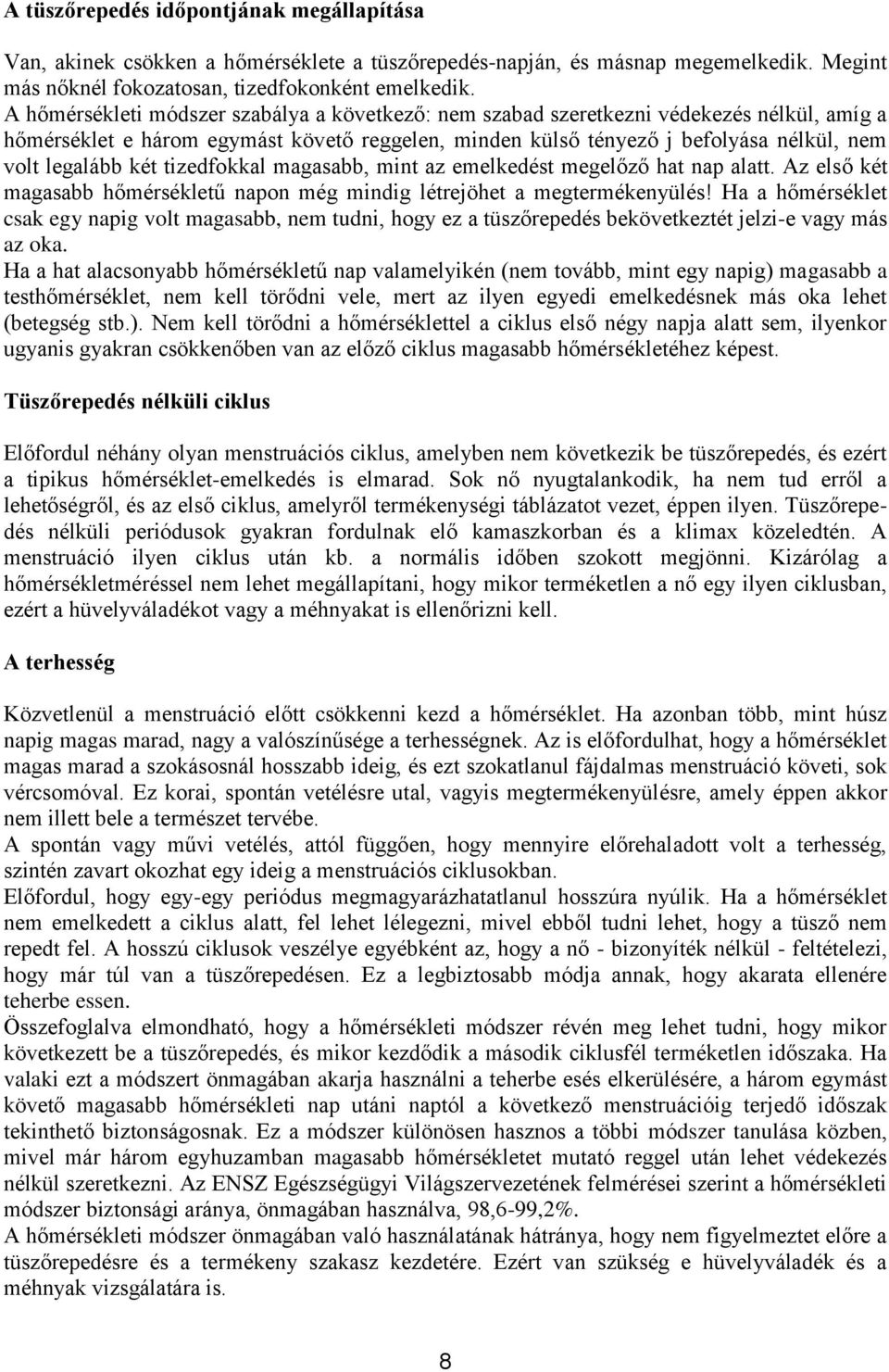 A tüszőrepedés időpontjának megállapítása

Van, akinek csökken a hőmérséklete a tüszőrepedés-napján, és másnap megemelkedik. Megint más nőknél fokozatosan, tizedfokonként emelkedik.
A hőmérsékleti módszer szabálya a következő: nem szabad szeretkezni védekezés nélkül, amíg a hőmérséklet e három egymást követő reggelen, minden külső tényező j befolyása nélkül, nem volt legalább két tizedfokkal magasabb, mint az emelkedést megelőző hat nap alatt. Az első két magasabb hőmérsékletű napon még mindig létrejöhet a megtermékenyülés! Ha a hőmérséklet csak egy napig volt magasabb, nem tudni, hogy ez a tüszőrepedés bekövetkeztét jelzi-e vagy más az oka.
Ha a hat alacsonyabb hőmérsékletű nap valamelyikén (nem tovább, mint egy napig) magasabb a testhőmérséklet, nem kell törődni vele, mert az ilyen egyedi emelkedésnek más oka lehet (betegség stb.). Nem kell törődni a hőmérséklettel a ciklus első négy napja alatt sem, ilyenkor ugyanis gyakran csökkenőben van az előző ciklus magasabb hőmérsékletéhez képest.

Tüszőrepedés nélküli ciklus

Előfordul néhány olyan menstruációs ciklus, amelyben nem következik be tüszőrepedés, és ezért a tipikus hőmérséklet-emelkedés is elmarad. Sok nő nyugtalankodik, ha nem tud erről a lehetőségről, és az első ciklus, amelyről termékenységi táblázatot vezet, éppen ilyen. Tüszőrepedés nélküli periódusok gyakran fordulnak elő kamaszkorban és a klimax közeledtén. A menstruáció ilyen ciklus után kb. a normális időben szokott megjönni. Kizárólag a hőmérsékletméréssel nem lehet megállapítani, hogy mikor terméketlen a nő egy ilyen ciklusban, ezért a hüvelyváladékot vagy a méhnyakat is ellenőrizni kell.

A terhesség

Közvetlenül a menstruáció előtt csökkenni kezd a hőmérséklet. Ha azonban több, mint húsz napig magas marad, nagy a valószínűsége a terhességnek. Az is előfordulhat, hogy a hőmérséklet magas marad a szokásosnál hosszabb ideig, és ezt szokatlanul fájdalmas menstruáció követi, sok vércsomóval. Ez korai, spontán vetélésre utal, vagyis megtermékenyülésre, amely éppen akkor nem illett bele a természet tervébe.
A spontán vagy művi vetélés, attól függően, hogy mennyire előrehaladott volt a terhesség, szintén zavart okozhat egy ideig a menstruációs ciklusokban.
Előfordul, hogy egy-egy periódus megmagyarázhatatlanul hosszúra nyúlik. Ha a hőmérséklet nem emelkedett a ciklus alatt, fel lehet lélegezni, mivel ebből tudni lehet, hogy a tüsző nem repedt fel. A hosszú ciklusok veszélye egyébként az, hogy a nő - bizonyíték nélkül - feltételezi, hogy már túl van a tüszőrepedésen. Ez a legbiztosabb módja annak, hogy akarata ellenére teherbe essen.
Összefoglalva elmondható, hogy a hőmérsékleti módszer révén meg lehet tudni, hogy mikor következett be a tüszőrepedés, és mikor kezdődik a második ciklusfél terméketlen időszaka. Ha valaki ezt a módszert önmagában akarja használni a teherbe esés elkerülésére, a három egymást követő magasabb hőmérsékleti nap utáni naptól a következő menstruációig terjedő időszak tekinthető biztonságosnak. Ez a módszer különösen hasznos a többi módszer tanulása közben, mivel már három egyhuzamban magasabb hőmérsékletet mutató reggel után lehet védekezés nélkül szeretkezni. Az ENSZ Egészségügyi Világszervezetének felmérései szerint a hőmérsékleti módszer biztonsági aránya, önmagában használva, 98,6-99,2%.
A hőmérsékleti módszer önmagában való használatának hátránya, hogy nem figyelmeztet előre a tüszőrepedésre és a termékeny szakasz kezdetére. Ezért van szükség e hüvelyváladék és a méhnyak vizsgálatára is.

8